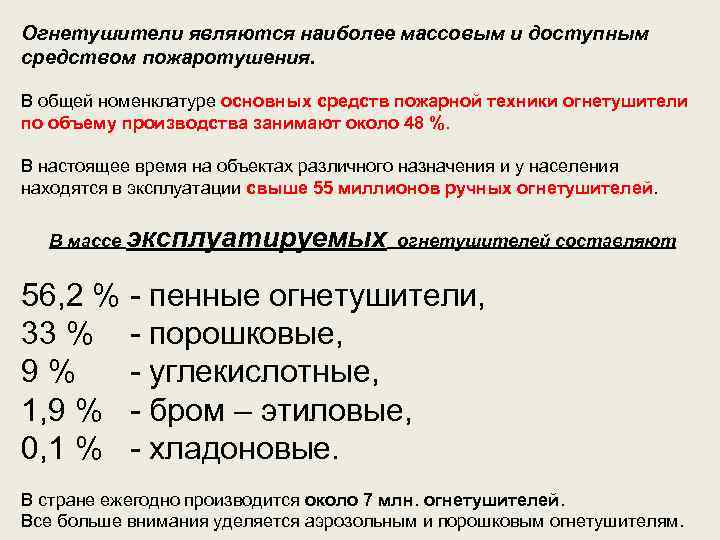 Огнетушители являются наиболее массовым и доступным средством пожаротушения.

В общей номенклатуре основных средств пожарной техники огнетушители по объему производства занимают около 48 %.

В настоящее время на объектах различного назначения и у населения находятся в эксплуатации свыше 55 миллионов ручных огнетушителей.

В массе эксплуатируемых огнетушителей составляют

56,2 % - пенные огнетушители,
33 % - порошковые,
9 % - углекислотные,
1,9 % - бром – этиловые,
0,1 % - хладоновые.

В стране ежегодно производится около 7 млн. огнетушителей.
Все больше внимания уделяется аэрозольным и порошковым огнетушителям.